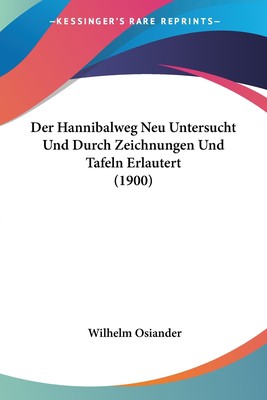 —KESSINGER'S RARE REPRINTS—

Der Hannibalweg Neu Untersucht Und Durch Zeichnungen Und Tafeln Erlautert (1900)

Wilhelm Osiander